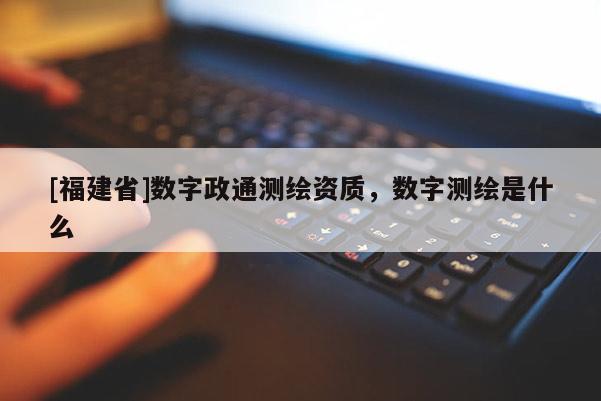 [福建省]数字政通测绘资质，数字测绘是什么